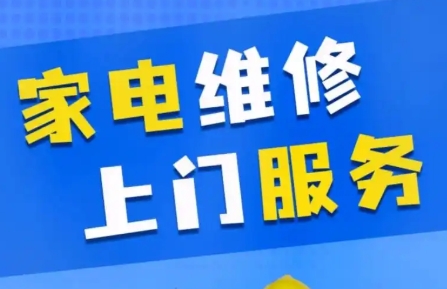 家电维修
上门服务